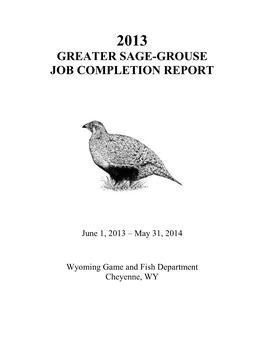 2013
GREATER SAGE-GROUSE
JOB COMPLETION REPORT

June 1, 2013 – May 31, 2014

Wyoming Game and Fish Department
Cheyenne, WY